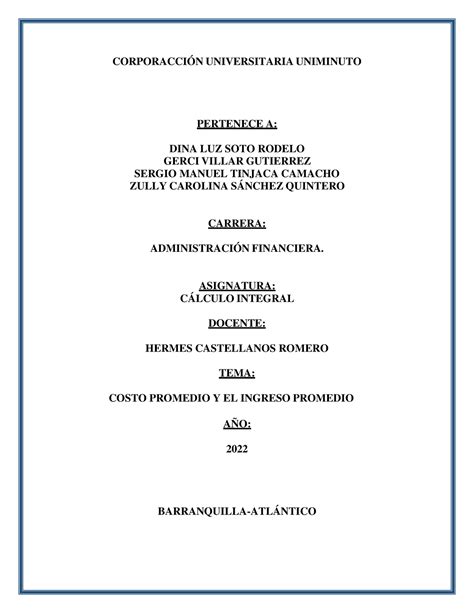 CORPORACCIÓN UNIVERSITARIA UNIMINUTO

PERTENECE A:

DINA LUZ SOTO RODELO
GERCI VILLAR GUTIERREZ
SERGIO MANUEL TINJACA CAMACHO
ZULLY CAROLINA SÁNCHEZ QUINTERO

CARRERA:

ADMINISTRACIÓN FINANCIERA.

ASIGNATURA:
CÁLCULO INTEGRAL

DOCENTE:

HERMES CASTELLANOS ROMERO

TEMA:

COSTO PROMEDIO Y EL INGRESO PROMEDIO

AÑO:

2022

BARRANQUILLA-ATLÁNTICO